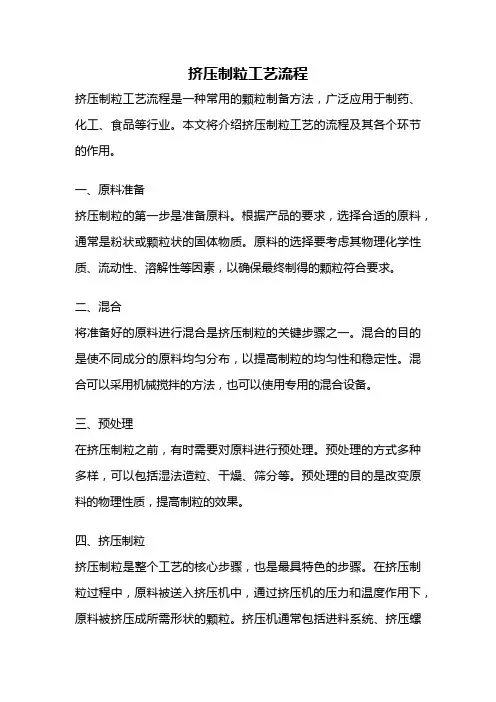 挤压制粒工艺流程

挤压制粒工艺流程是一种常用的颗粒制备方法，广泛应用于制药、化工、食品等行业。本文将介绍挤压制粒工艺的流程及其各个环节的作用。

一、原料准备

挤压制粒的第一步是准备原料。根据产品的要求，选择合适的原料，通常是粉状或颗粒状的固体物质。原料的选择要考虑其物理化学性质、流动性、溶解性等因素，以确保最终制得的颗粒符合要求。

二、混合

将准备好的原料进行混合是挤压制粒的关键步骤之一。混合的目的是使不同成分的原料均匀分布，以提高制粒的均匀性和稳定性。混合可以采用机械搅拌的方法，也可以使用专用的混合设备。

三、预处理

在挤压制粒之前，有时需要对原料进行预处理。预处理的方式多种多样，可以包括湿法造粒、干燥、筛分等。预处理的目的是改变原料的物理性质，提高制粒的效果。

四、挤压制粒

挤压制粒是整个工艺的核心步骤，也是最具特色的步骤。在挤压制粒过程中，原料被送入挤压机中，通过挤压机的压力和温度作用下，原料被挤压成所需形状的颗粒。挤压机通常包括进料系统、挤压螺